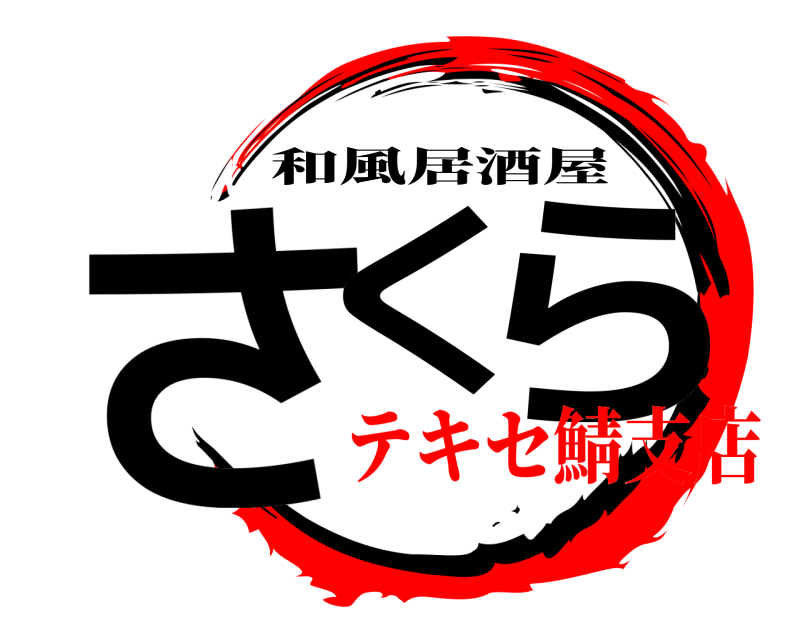 和風居酒屋
さくら
テキセ鯖支店